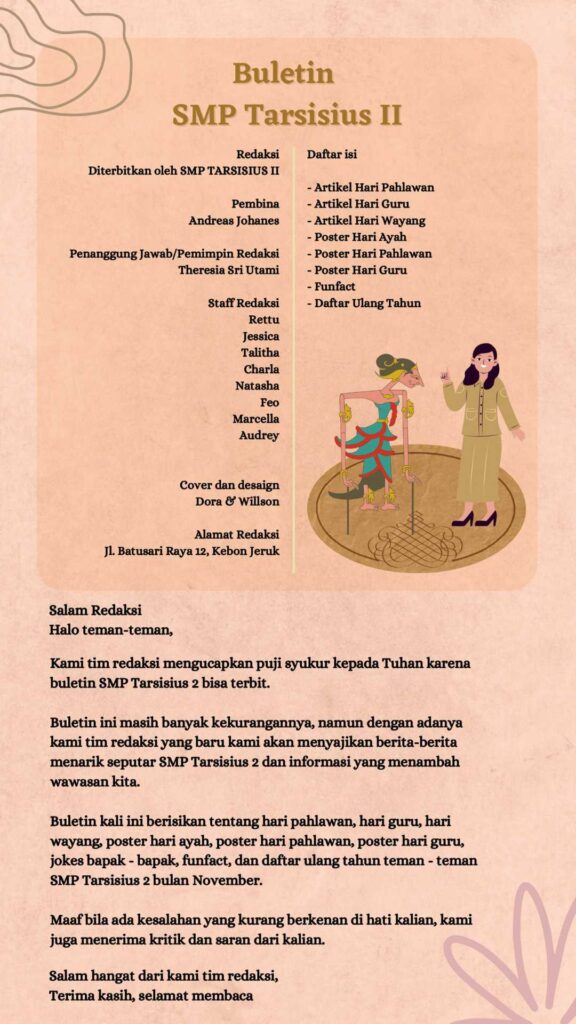 Buletin
SMP Tarsisius II

Redaksi
Diterbitkan oleh SMP TARSISIUS II

Pembina
Andreas Johanes

Penanggung Jawab/Pemimpin Redaksi
Theresia Sri Utami

Staff Redaksi
Rettu
Jessica
Talitha
Charla
Natasha
Feo
Marcella
Audrey

Cover dan desaign
Dora & Willson

Alamat Redaksi
Jl. Batusari Raya 12, Kebon Jeruk

Daftar isi

- Artikel Hari Pahlawan
- Artikel Hari Guru
- Artikel Hari Wayang
- Poster Hari Ayah
- Poster Hari Pahlawan
- Poster Hari Guru
- Funfact
- Daftar Ulang Tahun

Salam Redaksi
Halo teman-teman,

Kami tim redaksi mengucapkan puji syukur kepada Tuhan karena buletin SMP Tarsisius 2 bisa terbit.

Buletin ini masih banyak kekurangannya, namun dengan adanya kami tim redaksi yang baru kami akan menyajikan berita-berita menarik seputar SMP Tarsisius 2 dan informasi yang menambah wawasan kita.

Buletin kali ini berisikan tentang hari pahlawan, hari guru, hari wayang, poster hari ayah, poster hari pahlawan, poster hari guru, jokes bapak - bapak, funfact, dan daftar ulang tahun teman - teman SMP Tarsisius 2 bulan November.

Maaf bila ada kesalahan yang kurang berkenan di hati kalian, kami juga menerima kritik dan saran dari kalian.

Salam hangat dari kami tim redaksi,
Terima kasih, selamat membaca